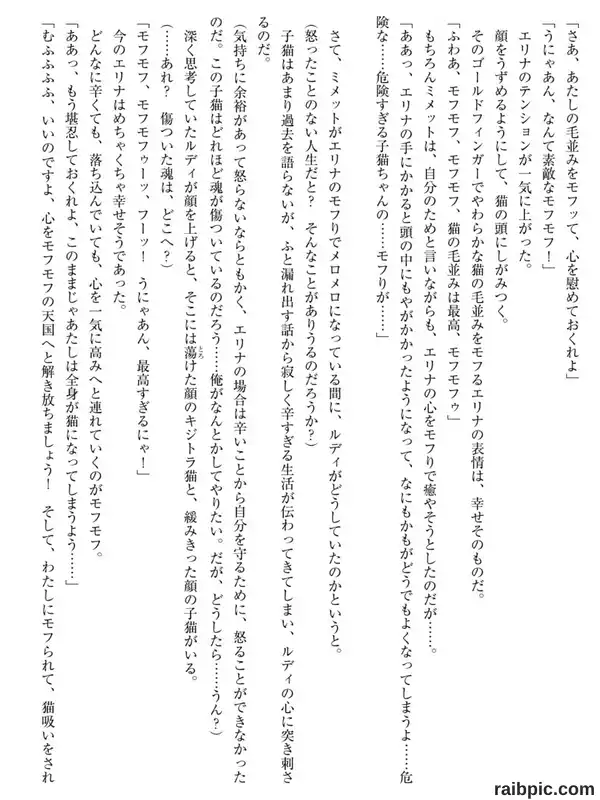 「さあ、あたしの毛並みをモフッて、心を慰めておくれよ」
「うにゃあん、なんて素敵なモフモフ！」
エリナのテンションが一気に上がった。
顔をうずめるようにして、猫の頭にしがみつく。
そのゴールドフィンガーでやわらかな猫の毛並みをモフるエリナの表情は、幸せそのものだ。
「ふわあ、モフモフ、モフモフ、猫の毛並みは最高、モフモフゥ」
もちろんミメットは、自分のためと言いながらも、エリナの心をモフりで癒やそうとしたのだが……。
「ああっ、エリナの手にかかると頭の中にもやがかかったようになって、なにもかもがどうでもよくなってしまうよ……危険な……危険すぎる子猫ちゃんの……モフりが……」

さて、ミメットがエリナのモフりでメロメロになっている間に、ルディがどうしていたのかというと。
（怒ったことのない人生だと？　そんなことがありうるのだろうか？）
子猫はあまり過去を語らないが、ふと漏れ出す話から寂しく辛すぎる生活が伝わってきてしまい、ルディの心に突き刺さるのだ。
（気持ちに余裕があって怒らないならともかく、エリナの場合は辛いことから自分を守るために、怒ることができなかったのだ。この子猫はどれほど魂が傷ついているのだろう……俺がなんとかしてやりたい。だが、どうしたら……うん？）
深く思考していたルディが顔を上げると、そこには蕩けた顔のキジトラ猫と、緩みきった顔の子猫がいる。
（……あれ？　傷ついた魂は、どこへ？）
「モフモフ、モフモフゥーッ、フーッ！　うにゃあん、最高すぎるにゃ！」
今のエリナはめちゃくちゃ幸せそうであった。
どんなに辛くても、落ち込んでいても、心を一気に高みへと連れていくのがモフモフ。
「ああっ、もう堪忍しておくれよ、このままじゃあたしは全身が猫になってしまうよう……」
「むふふふふ、いいのですよ、心をモフモフの天国へと解き放ちましょう！　そして、わたしにモフられて、猫吸いをされ

raibpic.com